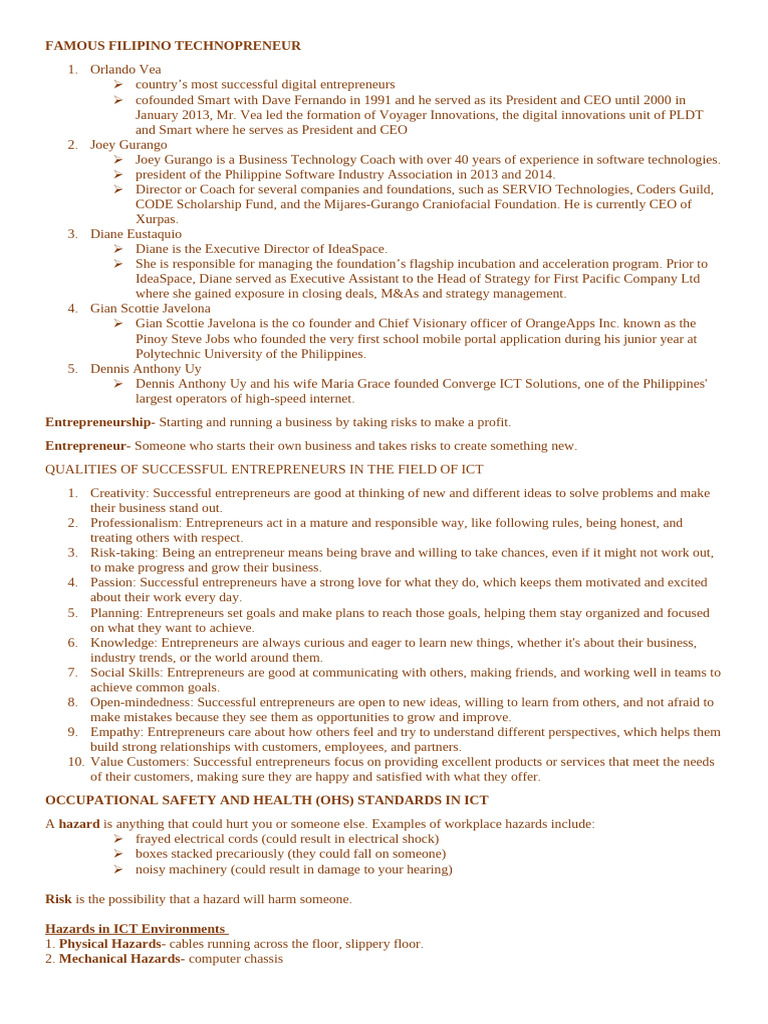 FAMOUS FILIPINO TECHNOPRENEUR

1. Orlando Vea
   ➢ country's most successful digital entrepreneurs
   ➢ cofounded Smart with Dave Fernando in 1991 and he served as its President and CEO until 2000 in January 2013, Mr. Vea led the formation of Voyager Innovations, the digital innovations unit of PLDT and Smart where he serves as President and CEO
2. Joey Gurango
   ➢ Joey Gurango is a Business Technology Coach with over 40 years of experience in software technologies.
   ➢ president of the Philippine Software Industry Association in 2013 and 2014.
   ➢ Director or Coach for several companies and foundations, such as SERVIO Technologies, Coders Guild, CODE Scholarship Fund, and the Mijares-Gurango Craniofacial Foundation. He is currently CEO of Xurpas.
3. Diane Eustaquio
   ➢ Diane is the Executive Director of IdeaSpace.
   ➢ She is responsible for managing the foundation's flagship incubation and acceleration program. Prior to IdeaSpace, Diane served as Executive Assistant to the Head of Strategy for First Pacific Company Ltd where she gained exposure in closing deals, M&As and strategy management.
4. Gian Scottie Javelona
   ➢ Gian Scottie Javelona is the co founder and Chief Visionary officer of OrangeApps Inc. known as the Pinoy Steve Jobs who founded the very first school mobile portal application during his junior year at Polytechnic University of the Philippines.
5. Dennis Anthony Uy
   ➢ Dennis Anthony Uy and his wife Maria Grace founded Converge ICT Solutions, one of the Philippines' largest operators of high-speed internet.

Entrepreneurship- Starting and running a business by taking risks to make a profit.

Entrepreneur- Someone who starts their own business and takes risks to create something new.

QUALITIES OF SUCCESSFUL ENTREPRENEURS IN THE FIELD OF ICT

1. Creativity: Successful entrepreneurs are good at thinking of new and different ideas to solve problems and make their business stand out.
2. Professionalism: Entrepreneurs act in a mature and responsible way, like following rules, being honest, and treating others with respect.
3. Risk-taking: Being an entrepreneur means being brave and willing to take chances, even if it might not work out, to make progress and grow their business.
4. Passion: Successful entrepreneurs have a strong love for what they do, which keeps them motivated and excited about their work every day.
5. Planning: Entrepreneurs set goals and make plans to reach those goals, helping them stay organized and focused on what they want to achieve.
6. Knowledge: Entrepreneurs are always curious and eager to learn new things, whether it's about their business, industry trends, or the world around them.
7. Social Skills: Entrepreneurs are good at communicating with others, making friends, and working well in teams to achieve common goals.
8. Open-mindedness: Successful entrepreneurs are open to new ideas, willing to learn from others, and not afraid to make mistakes because they see them as opportunities to grow and improve.
9. Empathy: Entrepreneurs care about how others feel and try to understand different perspectives, which helps them build strong relationships with customers, employees, and partners.
10. Value Customers: Successful entrepreneurs focus on providing excellent products or services that meet the needs of their customers, making sure they are happy and satisfied with what they offer.

OCCUPATIONAL SAFETY AND HEALTH (OHS) STANDARDS IN ICT

A hazard is anything that could hurt you or someone else. Examples of workplace hazards include:
   ➢ frayed electrical cords (could result in electrical shock)
   ➢ boxes stacked precariously (they could fall on someone)
   ➢ noisy machinery (could result in damage to your hearing)

Risk is the possibility that a hazard will harm someone.

Hazards in ICT Environments
1. Physical Hazards- cables running across the floor, slippery floor.
2. Mechanical Hazards- computer chassis